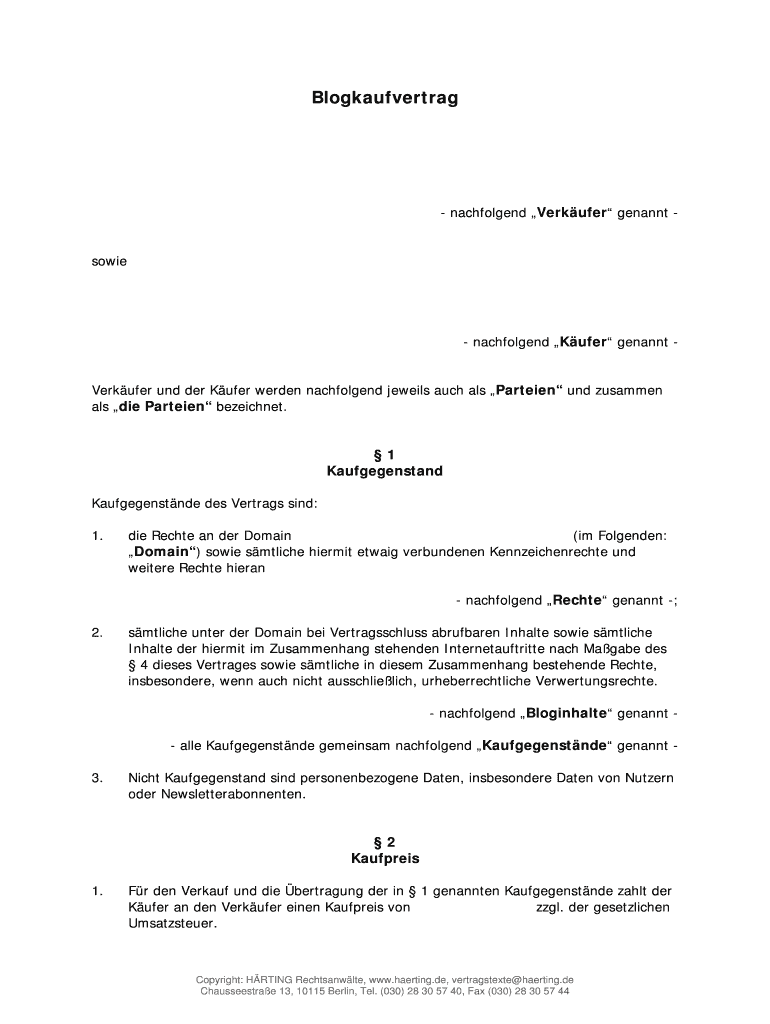 Blogkaufvertrag

- nachfolgend „Verkäufer“ genannt -

sowie

- nachfolgend „Käufer“ genannt -

Verkäufer und der Käufer werden nachfolgend jeweils auch als „Parteien“ und zusammen als „die Parteien“ bezeichnet.

§ 1
Kaufgegenstand

Kaufgegenstände des Vertrags sind:

1. die Rechte an der Domain (im Folgenden: „Domain“) sowie sämtliche hiermit etwaig verbundenen Kennzeichenrechte und weitere Rechte hieran

- nachfolgend „Rechte“ genannt -;

2. sämtliche unter der Domain bei Vertragsschluss abrufbaren Inhalte sowie sämtliche Inhalte der hiermit im Zusammenhang stehenden Internetauftritte nach Maßgabe des § 4 dieses Vertrages sowie sämtliche in diesem Zusammenhang bestehende Rechte, insbesondere, wenn auch nicht ausschließlich, urheberrechtliche Verwertungsrechte.

- nachfolgend „Bloginhalte“ genannt -

- alle Kaufgegenstände gemeinsam nachfolgend „Kaufgegenstände“ genannt -

3. Nicht Kaufgegenstand sind personenbezogene Daten, insbesondere Daten von Nutzern oder Newsletterabonnenten.

§ 2
Kaufpreis

1. Für den Verkauf und die Übertragung der in § 1 genannten Kaufgegenstände zahlt der Käufer an den Verkäufer einen Kaufpreis von zzgl. der gesetzlichen Umsatzsteuer.

Copyright: HÄRTING Rechtsanwälte, www.haerting.de, vertragstexte@haerting.de
Chausseestraße 13, 10115 Berlin, Tel. (030) 28 30 57 40, Fax (030) 28 30 57 44